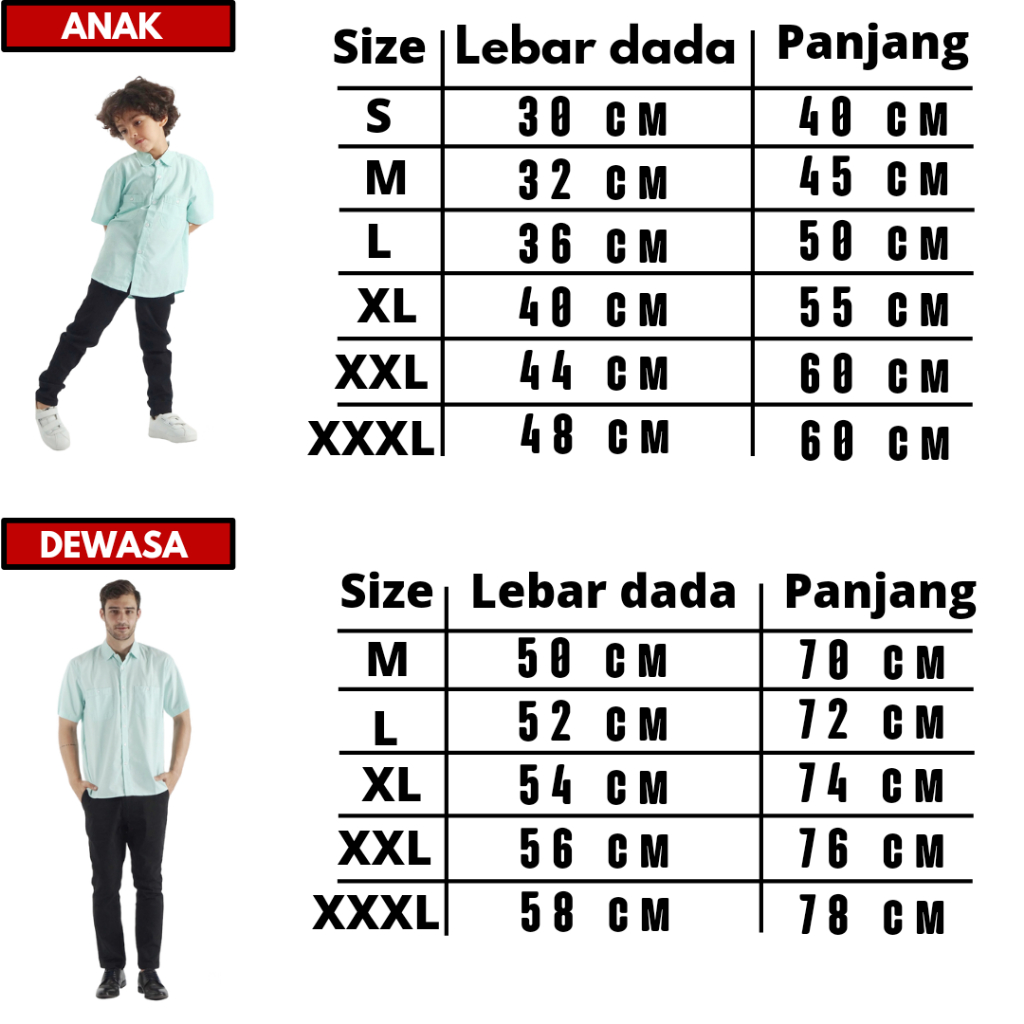 ANAK

| Size | Lebar dada | Panjang |
|---|---|---|
| S | 30 CM | 40 CM |
| M | 32 CM | 45 CM |
| L | 36 CM | 50 CM |
| XL | 40 CM | 55 CM |
| XXL | 44 CM | 60 CM |
| XXXL | 48 CM | 60 CM |

DEWASA

| Size | Lebar dada | Panjang |
|---|---|---|
| M | 50 CM | 70 CM |
| L | 52 CM | 72 CM |
| XL | 54 CM | 74 CM |
| XXL | 56 CM | 76 CM |
| XXXL | 58 CM | 78 CM |